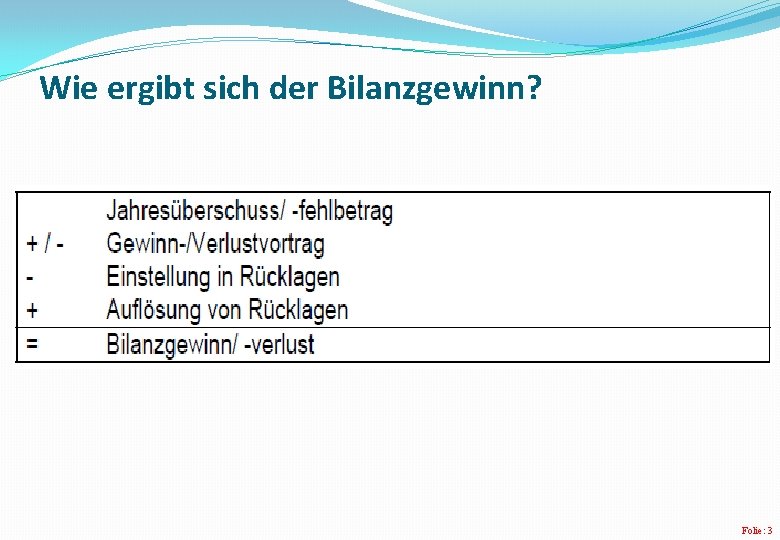 Wie ergibt sich der Bilanzgewinn?

|  |  |
|---|---|
|  | Jahresüberschuss/ -fehlbetrag |
| + / - | Gewinn-/Verlustvortrag |
| - | Einstellung in Rücklagen |
| + | Auflösung von Rücklagen |
| = | Bilanzgewinn/ -verlust |

Folie : 3